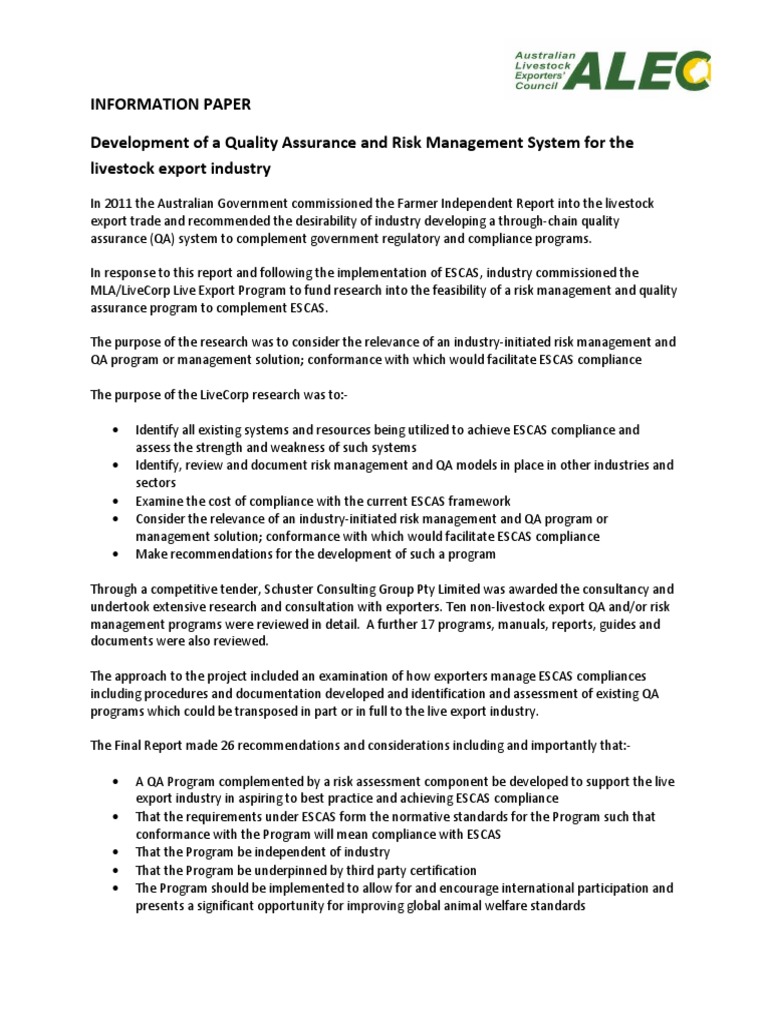 Australian Livestock Exporters' Council ALEC

INFORMATION PAPER

Development of a Quality Assurance and Risk Management System for the livestock export industry

In 2011 the Australian Government commissioned the Farmer Independent Report into the livestock export trade and recommended the desirability of industry developing a through-chain quality assurance (QA) system to complement government regulatory and compliance programs.

In response to this report and following the implementation of ESCAS, industry commissioned the MLA/LiveCorp Live Export Program to fund research into the feasibility of a risk management and quality assurance program to complement ESCAS.

The purpose of the research was to consider the relevance of an industry-initiated risk management and QA program or management solution; conformance with which would facilitate ESCAS compliance

The purpose of the LiveCorp research was to:-

• Identify all existing systems and resources being utilized to achieve ESCAS compliance and assess the strength and weakness of such systems
• Identify, review and document risk management and QA models in place in other industries and sectors
• Examine the cost of compliance with the current ESCAS framework
• Consider the relevance of an industry-initiated risk management and QA program or management solution; conformance with which would facilitate ESCAS compliance
• Make recommendations for the development of such a program

Through a competitive tender, Schuster Consulting Group Pty Limited was awarded the consultancy and undertook extensive research and consultation with exporters. Ten non-livestock export QA and/or risk management programs were reviewed in detail. A further 17 programs, manuals, reports, guides and documents were also reviewed.

The approach to the project included an examination of how exporters manage ESCAS compliances including procedures and documentation developed and identification and assessment of existing QA programs which could be transposed in part or in full to the live export industry.

The Final Report made 26 recommendations and considerations including and importantly that:-

• A QA Program complemented by a risk assessment component be developed to support the live export industry in aspiring to best practice and achieving ESCAS compliance
• That the requirements under ESCAS form the normative standards for the Program such that conformance with the Program will mean compliance with ESCAS
• That the Program be independent of industry
• That the Program be underpinned by third party certification
• The Program should be implemented to allow for and encourage international participation and presents a significant opportunity for improving global animal welfare standards